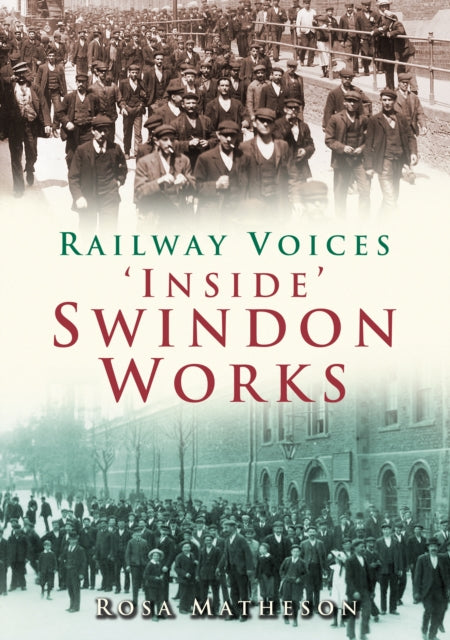 RAILWAY VOICES
'INSIDE'
SWINDON
WORKS

ROSA MATHESON